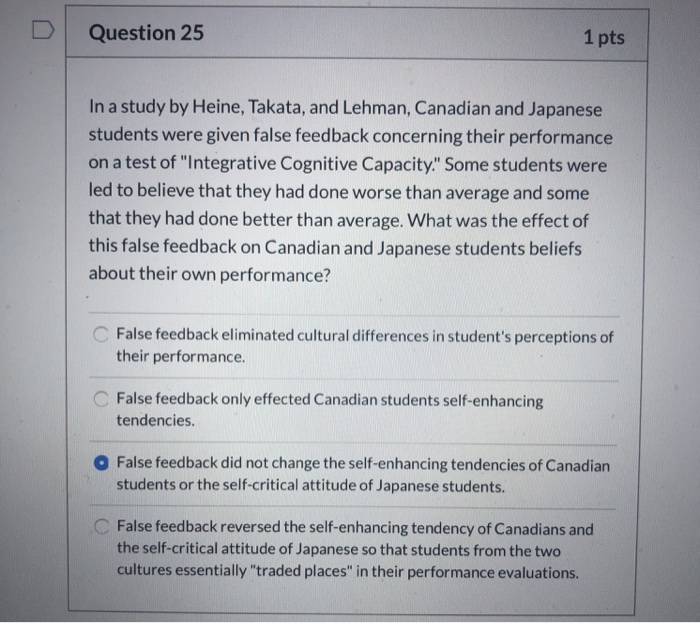 Question 25

1 pts

In a study by Heine, Takata, and Lehman, Canadian and Japanese students were given false feedback concerning their performance on a test of "Integrative Cognitive Capacity." Some students were led to believe that they had done worse than average and some that they had done better than average. What was the effect of this false feedback on Canadian and Japanese students beliefs about their own performance?

False feedback eliminated cultural differences in student's perceptions of their performance.

False feedback only effected Canadian students self-enhancing tendencies.

False feedback did not change the self-enhancing tendencies of Canadian students or the self-critical attitude of Japanese students.

False feedback reversed the self-enhancing tendency of Canadians and the self-critical attitude of Japanese so that students from the two cultures essentially "traded places" in their performance evaluations.